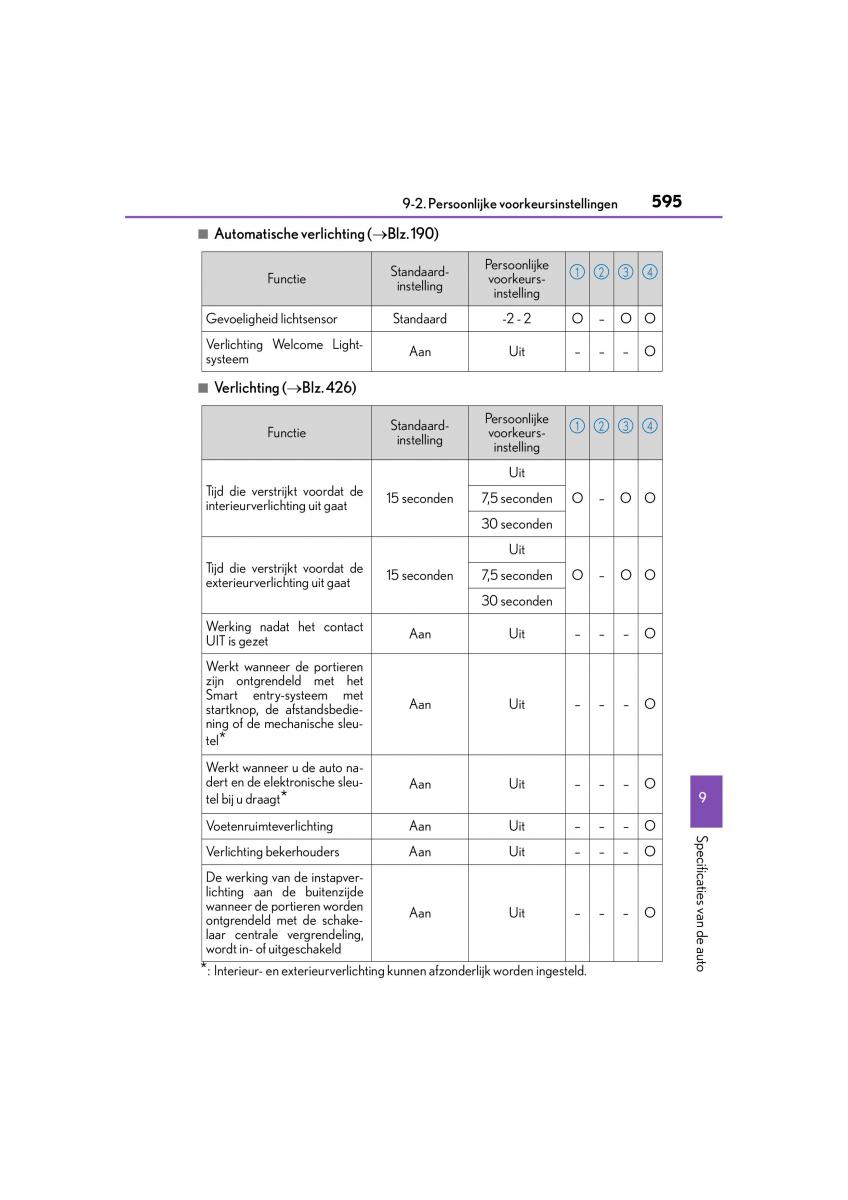 9-2. Persoonlijke voorkeursinstellingen 595

■ Automatische verlichting (→Blz. 190)

| Functie | Standaard-instelling | Persoonlijke voorkeurs-instelling | ① | ② | ③ | ④ |
|---|---|---|---|---|---|---|
| Gevoeligheid lichtsensor | Standaard | -2 - 2 | O | – | O | O |
| Verlichting Welcome Light-systeem | Aan | Uit | – | – | – | O |

■ Verlichting (→Blz. 426)

| Functie | Standaard-instelling | Persoonlijke voorkeurs-instelling | ① | ② | ③ | ④ |
|---|---|---|---|---|---|---|
| Tijd die verstrijkt voordat de interieurverlichting uit gaat | 15 seconden | Uit | O | – | O | O |
| | | 7,5 seconden | | | | |
| | | 30 seconden | | | | |
| Tijd die verstrijkt voordat de exterieurverlichting uit gaat | 15 seconden | Uit | O | – | O | O |
| | | 7,5 seconden | | | | |
| | | 30 seconden | | | | |
| Werking nadat het contact UIT is gezet | Aan | Uit | – | – | – | O |
| Werkt wanneer de portieren zijn ontgrendeld met het Smart entry-systeem met startknop, de afstandsbediening of de mechanische sleutel* | Aan | Uit | – | – | – | O |
| Werkt wanneer u de auto nadert en de elektronische sleutel bij u draagt* | Aan | Uit | – | – | – | O |
| Voetenruimteverlichting | Aan | Uit | – | – | – | O |
| Verlichting bekerhouders | Aan | Uit | – | – | – | O |
| De werking van de instapverlichting aan de buitenzijde wanneer de portieren worden ontgrendeld met de schakelaar centrale vergrendeling, wordt in- of uitgeschakeld | Aan | Uit | – | – | – | O |

*: Interieur- en exterieurverlichting kunnen afzonderlijk worden ingesteld.

9

Specificaties van de auto